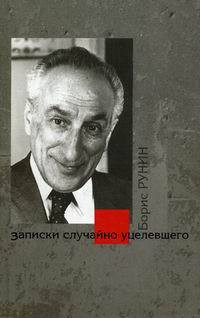 Борис РУНИН

записки случайно уцелевшего